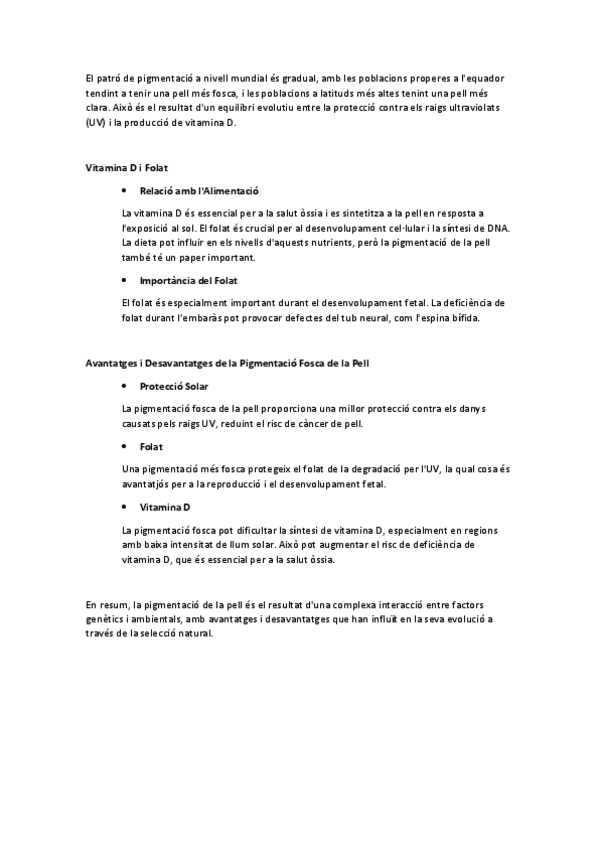 El patró de pigmentació a nivell mundial és gradual, amb les poblacions properes a l'equador tendint a tenir una pell més fosca, i les poblacions a latituds més altes tenint una pell més clara. Això és el resultat d'un equilibri evolutiu entre la protecció contra els raigs ultraviolats (UV) i la producció de vitamina D.

Vitamina D i Folat

• Relació amb l'Alimentació

La vitamina D és essencial per a la salut òssia i es sintetitza a la pell en resposta a l'exposició al sol. El folat és crucial per al desenvolupament cel·lular i la síntesi de DNA. La dieta pot influir en els nivells d'aquests nutrients, però la pigmentació de la pell també té un paper important.

• Importància del Folat

El folat és especialment important durant el desenvolupament fetal. La deficiència de folat durant l'embaràs pot provocar defectes del tub neural, com l'espina bífida.

Avantatges i Desavantatges de la Pigmentació Fosca de la Pell

• Protecció Solar

La pigmentació fosca de la pell proporciona una millor protecció contra els danys causats pels raigs UV, reduint el risc de càncer de pell.

• Folat

Una pigmentació més fosca protegeix el folat de la degradació per l'UV, la qual cosa és avantatjós per a la reproducció i el desenvolupament fetal.

• Vitamina D

La pigmentació fosca pot dificultar la síntesi de vitamina D, especialment en regions amb baixa intensitat de llum solar. Això pot augmentar el risc de deficiència de vitamina D, que és essencial per a la salut òssia.

En resum, la pigmentació de la pell és el resultat d'una complexa interacció entre factors genètics i ambientals, amb avantatges i desavantatges que han influït en la seva evolució a través de la selecció natural.